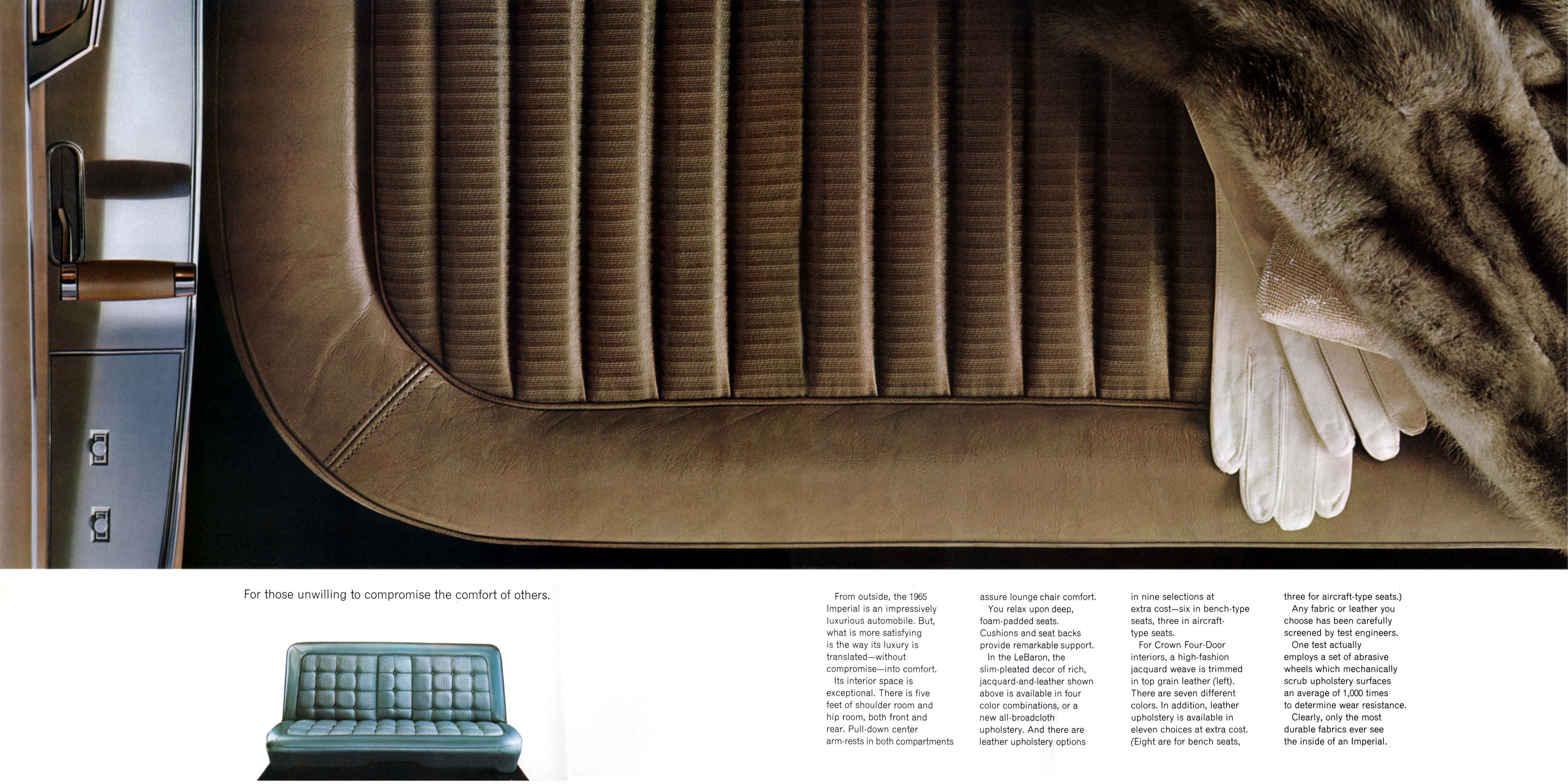 For those unwilling to compromise the comfort of others.

From outside, the 1965 Imperial is an impressively luxurious automobile. But, what is more satisfying is the way its luxury is translated—without compromise—into comfort.

Its interior space is exceptional. There is five feet of shoulder room and hip room, both front and rear. Pull-down center arm-rests in both compartments assure lounge chair comfort.

You relax upon deep, foam-padded seats. Cushions and seat backs provide remarkable support.

In the LeBaron, the slim-pleated decor of rich, jacquard-and-leather shown above is available in four color combinations, or a new all-broadcloth upholstery. And there are leather upholstery options in nine selections at extra cost—six in bench-type seats, three in aircraft-type seats.

For Crown Four-Door interiors, a high-fashion jacquard weave is trimmed in top grain leather (left). There are seven different colors. In addition, leather upholstery is available in eleven choices at extra cost. (Eight are for bench seats, three for aircraft-type seats.)

Any fabric or leather you choose has been carefully screened by test engineers.

One test actually employs a set of abrasive wheels which mechanically scrub upholstery surfaces an average of 1,000 times to determine wear resistance.

Clearly, only the most durable fabrics ever see the inside of an Imperial.